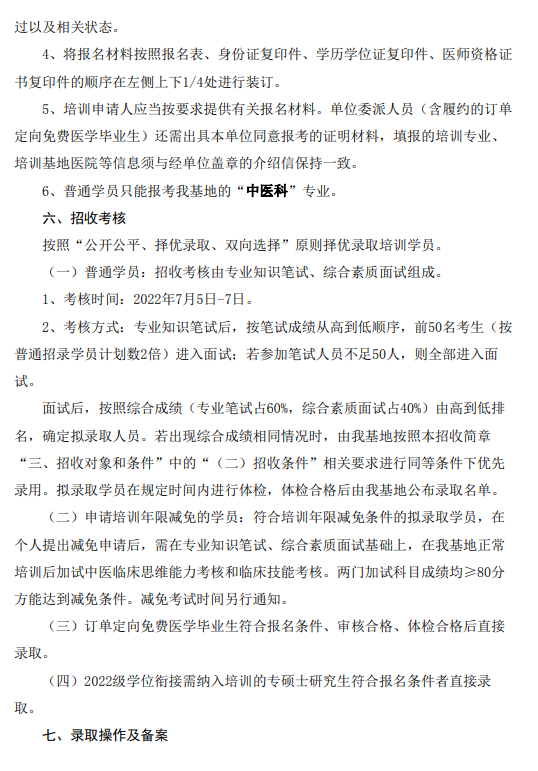 过以及相关状态。

4、将报名材料按照报名表、身份证复印件、学历学位证复印件、医师资格证书复印件的顺序在左侧上下1/4处进行装订。

5、培训申请人应当按要求提供有关报名材料。单位委派人员（含履约的订单定向免费医学毕业生）还需出具本单位同意报考的证明材料，填报的培训专业、培训基地医院等信息须与经单位盖章的介绍信保持一致。

6、普通学员只能报考我基地的“中医科”专业。

六、招收考核

按照“公开公平、择优录取、双向选择”原则择优录取培训学员。

（一）普通学员：招收考核由专业知识笔试、综合素质面试组成。

1、考核时间：2022年7月5日-7日。

2、考核方式：专业知识笔试后，按笔试成绩从高到低顺序，前50名考生（按普通招录学员计划数2倍）进入面试；若参加笔试人员不足50人，则全部进入面试。

面试后，按照综合成绩（专业笔试占60%，综合素质面试占40%）由高到低排名，确定拟录取人员。若出现综合成绩相同情况时，由我基地按照本招收简章“三、招收对象和条件”中的“（二）招收条件”相关要求进行同等条件下优先录用。拟录取学员在规定时间内进行体检，体检合格后由我基地公布录取名单。

（二）申请培训年限减免的学员：符合培训年限减免条件的拟录取学员，在个人提出减免申请后，需在专业知识笔试、综合素质面试基础上，在我基地正常培训后加试中医临床思维能力考核和临床技能考核。两门加试科目成绩均≥80分方能达到减免条件。减免考试时间另行通知。

（三）订单定向免费医学毕业生符合报名条件、审核合格、体检合格后直接录取。

（四）2022级学位衔接需纳入培训的专硕士研究生符合报名条件者直接录取。

七、录取操作及备案